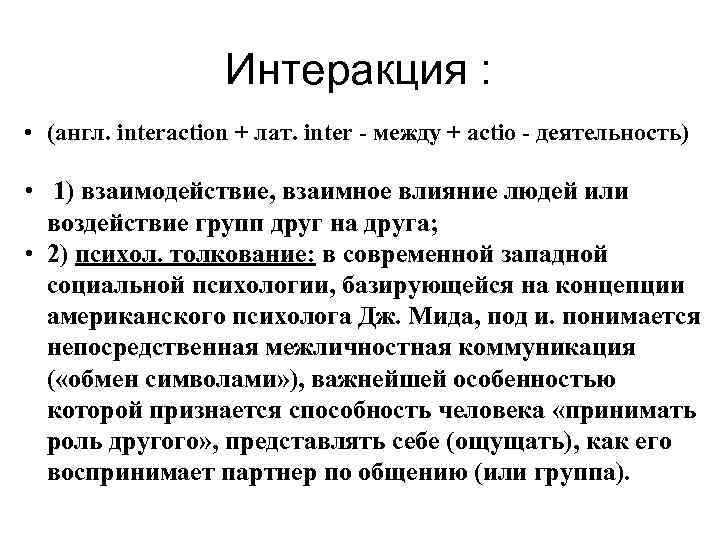 Интеракция :

• (англ. interaction + лат. inter - между + actio - деятельность)

• 1) взаимодействие, взаимное влияние людей или воздействие групп друг на друга;

• 2) психол. толкование: в современной западной социальной психологии, базирующейся на концепции американского психолога Дж. Мида, под и. понимается непосредственная межличностная коммуникация («обмен символами»), важнейшей особенностью которой признается способность человека «принимать роль другого», представлять себе (ощущать), как его воспринимает партнер по общению (или группа).